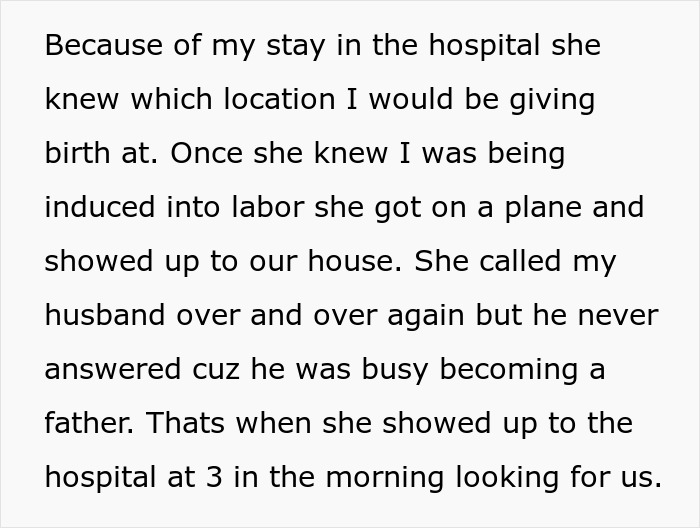 Because of my stay in the hospital she knew which location I would be giving birth at. Once she knew I was being induced into labor she got on a plane and showed up to our house. She called my husband over and over again but he never answered cuz he was busy becoming a father. Thats when she showed up to the hospital at 3 in the morning looking for us.